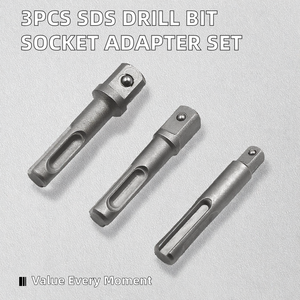 3PCS SDS DRILL BIT
SOCKET ADAPTER SET

Value Every Moment